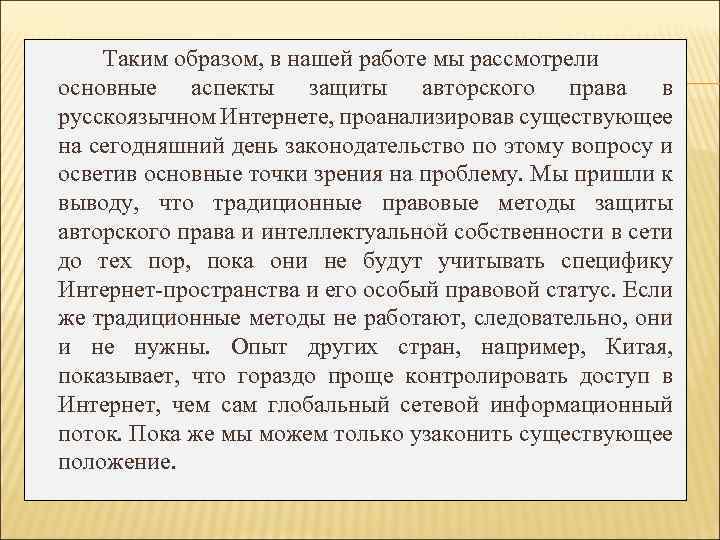 Таким образом, в нашей работе мы рассмотрели основные аспекты защиты авторского права в русскоязычном Интернете, проанализировав существующее на сегодняшний день законодательство по этому вопросу и осветив основные точки зрения на проблему. Мы пришли к выводу, что традиционные правовые методы защиты авторского права и интеллектуальной собственности в сети до тех пор, пока они не будут учитывать специфику Интернет-пространства и его особый правовой статус. Если же традиционные методы не работают, следовательно, они и не нужны. Опыт других стран, например, Китая, показывает, что гораздо проще контролировать доступ в Интернет, чем сам глобальный сетевой информационный поток. Пока же мы можем только узаконить существующее положение.